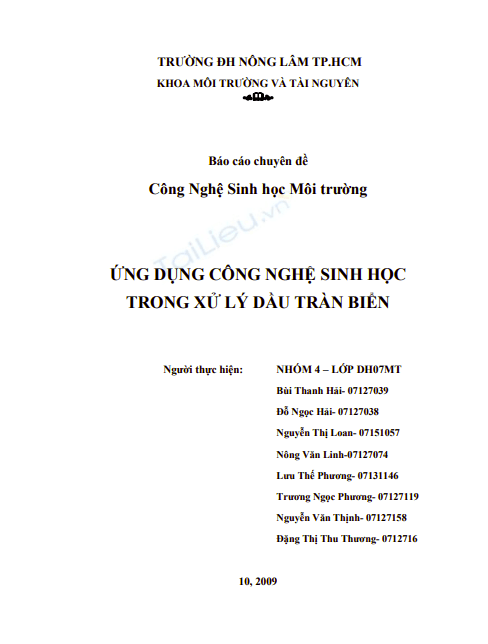 TRƯỜNG ĐH NÔNG LÂM TP.HCM
KHOA MÔI TRƯỜNG VÀ TÀI NGUYÊN

Báo cáo chuyên đề

Công Nghệ Sinh học Môi trường

TaiLieu.vn

ỨNG DỤNG CÔNG NGHỆ SINH HỌC
TRONG XỬ LÝ DẦU TRÀN BIỂN

Người thực hiện: NHÓM 4 – LỚP DH07MT
Bùi Thanh Hải- 07127039
Đỗ Ngọc Hải- 07127038
Nguyễn Thị Loan- 07151057
Nông Văn Linh-07127074
Lưu Thế Phương- 07131146
Trương Ngọc Phương- 07127119
Nguyễn Văn Thịnh- 07127158
Đặng Thị Thu Thương- 0712716

10, 2009